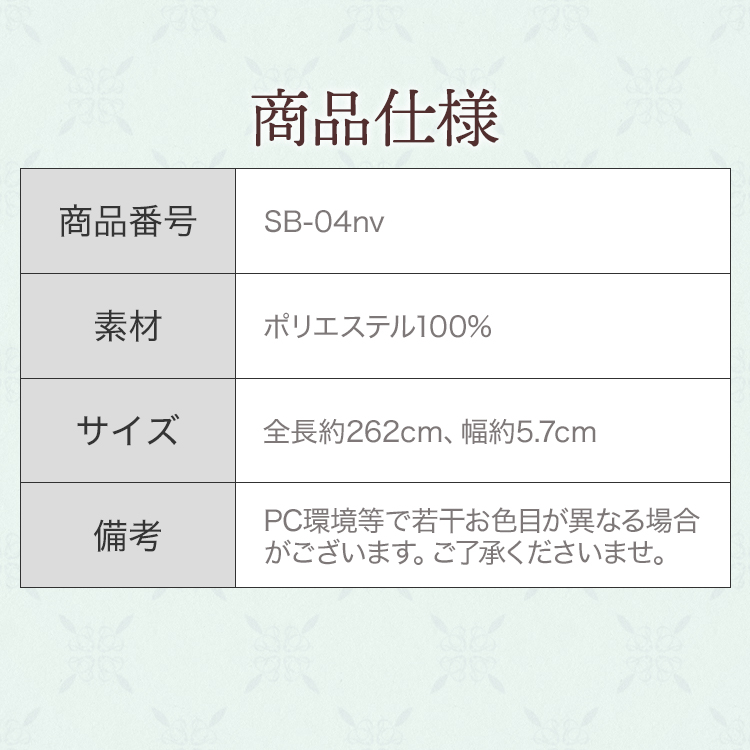 商品仕様

| 商品番号 | SB-04nv |
|---|---|
| 素材 | ポリエステル100% |
| サイズ | 全長約262cm、幅約5.7cm |
| 備考 | PC環境等で若干お色目が異なる場合がございます。ご了承くださいませ。 |